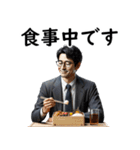 食事中です